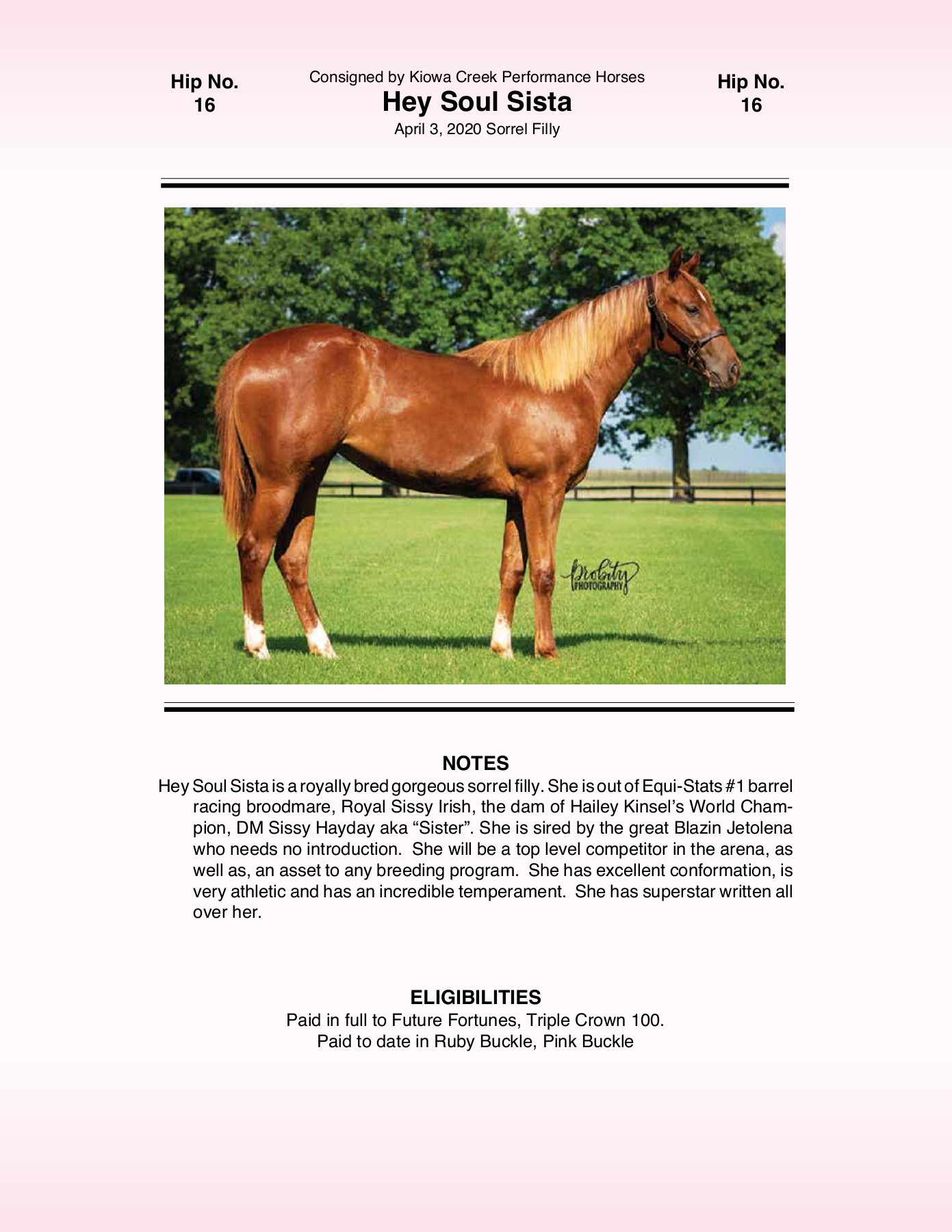 Hip No.
16

Consigned by Kiowa Creek Performance Horses
Hey Soul Sista
April 3, 2020 Sorrel Filly

Hip No.
16

Probity PHOTOGRAPHY

NOTES
Hey Soul Sista is a royally bred gorgeous sorrel filly. She is out of Equi-Stats #1 barrel racing broodmare, Royal Sissy Irish, the dam of Hailey Kinsel's World Champion, DM Sissy Hayday aka "Sister". She is sired by the great Blazin Jetolena who needs no introduction. She will be a top level competitor in the arena, as well as, an asset to any breeding program. She has excellent conformation, is very athletic and has an incredible temperament. She has superstar written all over her.

ELIGIBILITIES
Paid in full to Future Fortunes, Triple Crown 100.
Paid to date in Ruby Buckle, Pink Buckle